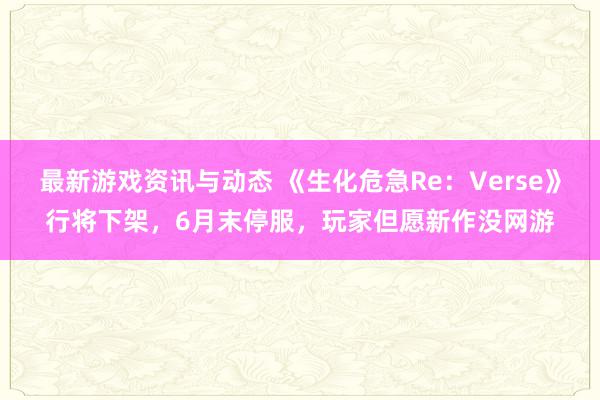 最新游戏资讯与动态 《生化危急Re：Verse》行将下架，6月末停服，玩家但愿新作没网游